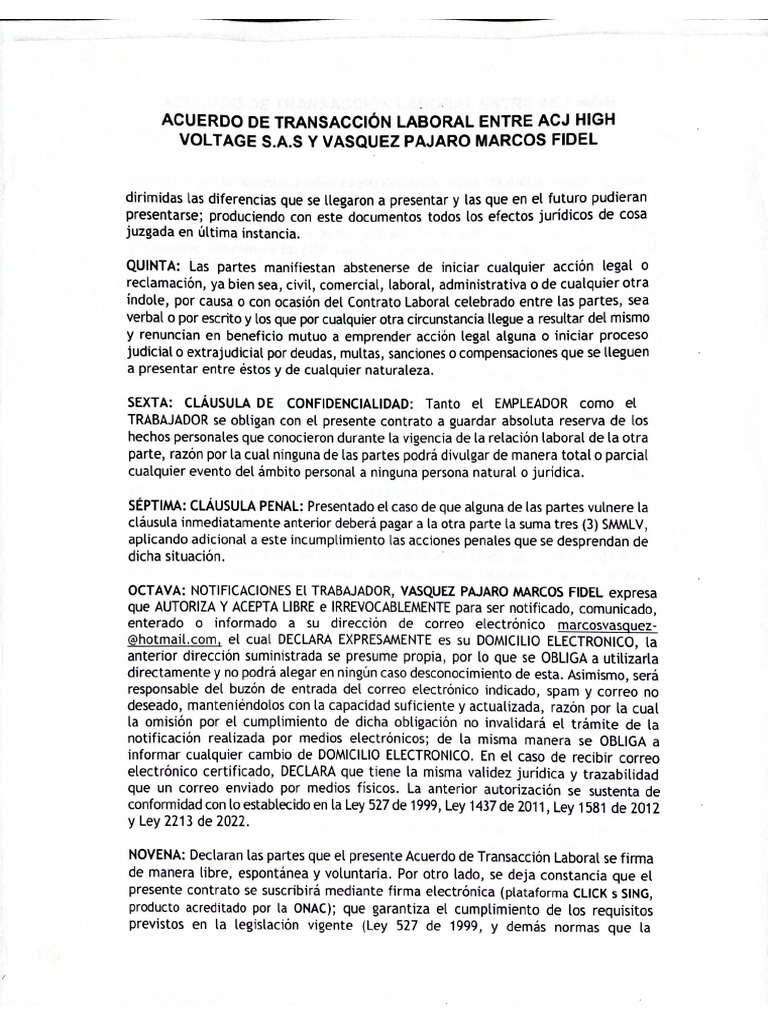 ACUERDO DE TRANSACCIÓN LABORAL ENTRE ACJ HIGH VOLTAGE S.A.S Y VASQUEZ PAJARO MARCOS FIDEL

dirimidas las diferencias que se llegaron a presentar y las que en el futuro pudieran presentarse; produciendo con este documentos todos los efectos jurídicos de cosa juzgada en última instancia.

QUINTA: Las partes manifiestan abstenerse de iniciar cualquier acción legal o reclamación, ya bien sea, civil, comercial, laboral, administrativa o de cualquier otra índole, por causa o con ocasión del Contrato Laboral celebrado entre las partes, sea verbal o por escrito y los que por cualquier otra circunstancia llegue a resultar del mismo y renuncian en beneficio mutuo a emprender acción legal alguna o iniciar proceso judicial o extrajudicial por deudas, multas, sanciones o compensaciones que se lleguen a presentar entre éstos y de cualquier naturaleza.

SEXTA: CLÁUSULA DE CONFIDENCIALIDAD: Tanto el EMPLEADOR como el TRABAJADOR se obligan con el presente contrato a guardar absoluta reserva de los hechos personales que conocieron durante la vigencia de la relación laboral de la otra parte, razón por la cual ninguna de las partes podrá divulgar de manera total o parcial cualquier evento del ámbito personal a ninguna persona natural o jurídica.

SÉPTIMA: CLÁUSULA PENAL: Presentado el caso de que alguna de las partes vulnere la cláusula inmediatamente anterior deberá pagar a la otra parte la suma tres (3) SMMLV, aplicando adicional a este incumplimiento las acciones penales que se desprendan de dicha situación.

OCTAVA: NOTIFICACIONES El TRABAJADOR, VASQUEZ PAJARO MARCOS FIDEL expresa que AUTORIZA Y ACEPTA LIBRE e IRREVOCABLEMENTE para ser notificado, comunicado, enterado o informado a su dirección de correo electrónico marcosvasquez-@hotmail.com, el cual DECLARA EXPRESAMENTE es su DOMICILIO ELECTRONICO, la anterior dirección suministrada se presume propia, por lo que se OBLIGA a utilizarla directamente y no podrá alegar en ningún caso desconocimiento de esta. Asimismo, será responsable del buzón de entrada del correo electrónico indicado, spam y correo no deseado, manteniéndolos con la capacidad suficiente y actualizada, razón por la cual la omisión por el cumplimiento de dicha obligación no invalidará el trámite de la notificación realizada por medios electrónicos; de la misma manera se OBLIGA a informar cualquier cambio de DOMICILIO ELECTRONICO. En el caso de recibir correo electrónico certificado, DECLARA que tiene la misma validez jurídica y trazabilidad que un correo enviado por medios físicos. La anterior autorización se sustenta de conformidad con lo establecido en la Ley 527 de 1999, Ley 1437 de 2011, Ley 1581 de 2012 y Ley 2213 de 2022.

NOVENA: Declaran las partes que el presente Acuerdo de Transacción Laboral se firma de manera libre, espontánea y voluntaria. Por otro lado, se deja constancia que el presente contrato se suscribirá mediante firma electrónica (plataforma CLICK s SING, producto acreditado por la ONAC); que garantiza el cumplimiento de los requisitos previstos en la legislación vigente (Ley 527 de 1999, y demás normas que la